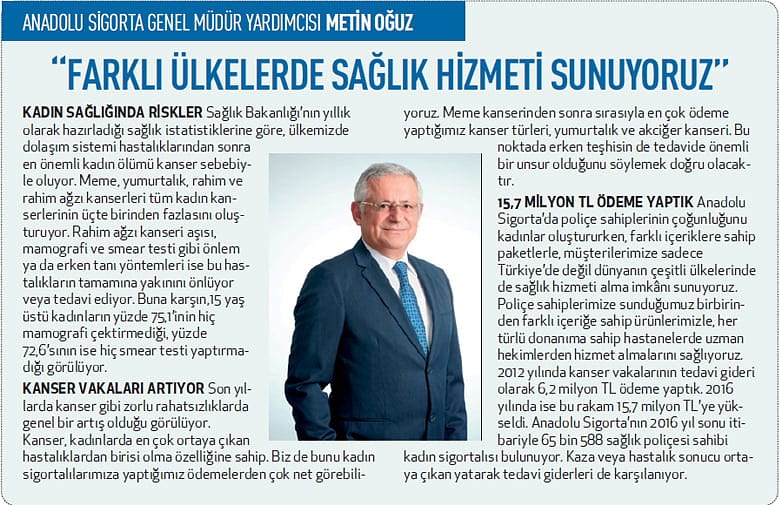 ANADOLU SİGORTA GENEL MÜDÜR YARDIMCISI METİN OĞUZ

"FARKLI ÜLKELERDE SAĞLIK HİZMETİ SUNUYORUZ"

KADIN SAĞLIĞINDA RİSKLER Sağlık Bakanlığı'nın yıllık olarak hazırladığı sağlık istatistiklerine göre, ülkemizde dolaşım sistemi hastalıklarından sonra en önemli kadın ölümü kanser sebebiyle oluyor. Meme, yumurtalık, rahim ve rahim ağzı kanserleri tüm kadın kanserlerinin üçte birinden fazlasını oluşturuyor. Rahim ağzı kanseri aşısı, mamografi ve smear testi gibi önlem ya da erken tanı yöntemleri ise bu hastalıkların tamamına yakınını önlüyor veya tedavi ediyor. Buna karşın,15 yaş üstü kadınların yüzde 75,1'inin hiç mamografi çektirmediği, yüzde 72,6'sının ise hiç smear testi yaptırmadığı görülüyor.

KANSER VAKALARI ARTIYOR Son yıllarda kanser gibi zorlu rahatsızlıklarda genel bir artış olduğu görülüyor. Kanser, kadınlarda en çok ortaya çıkan hastalıklardan birisi olma özelliğine sahip. Biz de bunu kadın sigortalılarımıza yaptığımız ödemelerden çok net görebiliyoruz. Meme kanserinden sonra sırasıyla en çok ödeme yaptığımız kanser türleri, yumurtalık ve akciğer kanseri. Bu noktada erken teşhisin de tedavide önemli bir unsur olduğunu söylemek doğru olacaktır.

15,7 MİLYON TL ÖDEME YAPTIK Anadolu Sigorta'da poliçe sahiplerinin çoğunluğunu kadınlar oluştururken, farklı içeriklere sahip paketlerle, müşterilerimize sadece Türkiye'de değil dünyanın çeşitli ülkelerinde de sağlık hizmeti alma imkânı sunuyoruz. Poliçe sahiplerimize sunduğumuz birbirinden farklı içeriğe sahip ürünlerimizle, her türlü donanıma sahip hastanelerde uzman hekimlerden hizmet almalarını sağlıyoruz. 2012 yılında kanser vakalarının tedavi gideri olarak 6,2 milyon TL ödeme yaptık. 2016 yılında ise bu rakam 15,7 milyon TL'ye yükseldi. Anadolu Sigorta'nın 2016 yıl sonu itibariyle 65 bin 588 sağlık poliçesi sahibi kadın sigortalısı bulunuyor. Kaza veya hastalık sonucu ortaya çıkan yatarak tedavi giderleri de karşılanıyor.